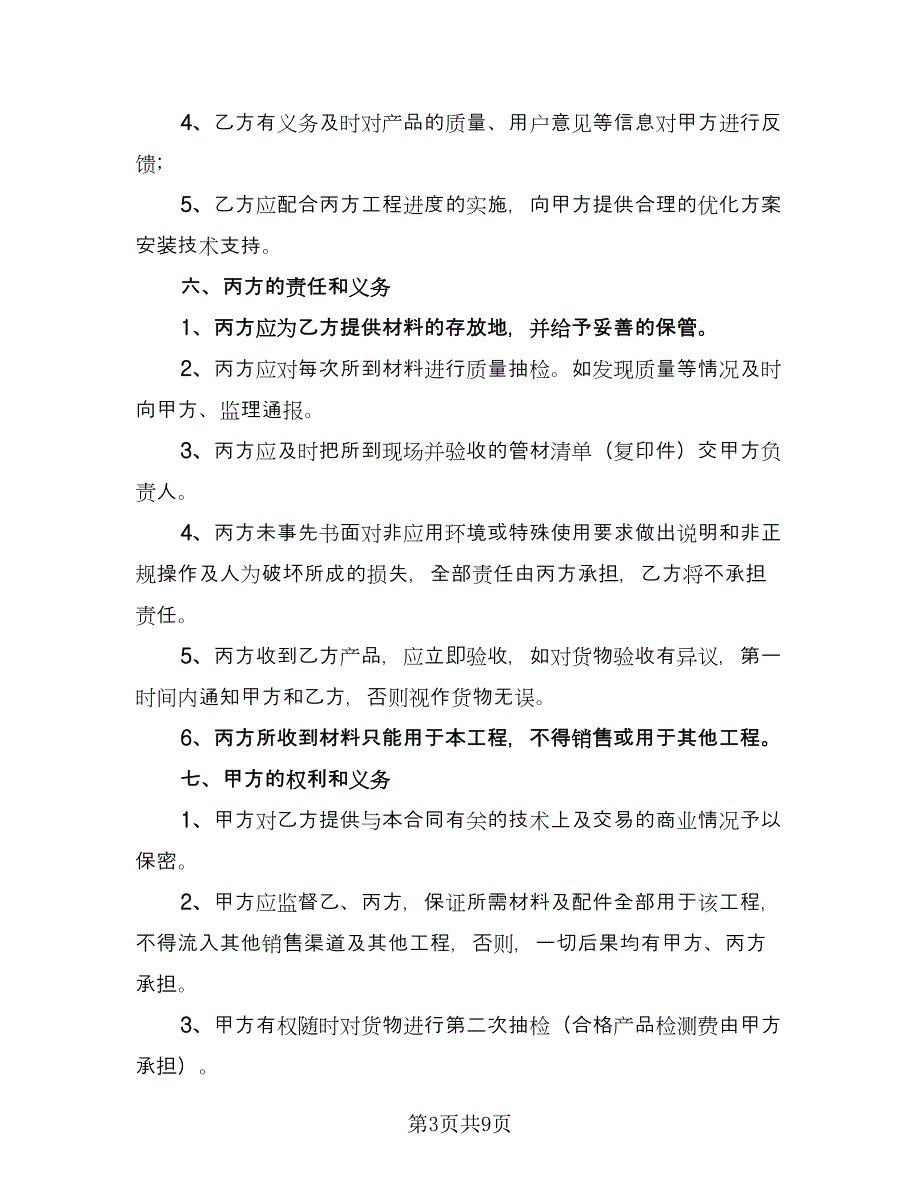 4、乙方有义务及时对产品的质量、用户意见等信息对甲方进行反馈；

5、乙方应配合丙方工程进度的实施，向甲方提供合理的优化方案安装技术支持。

六、丙方的责任和义务

1、丙方应为乙方提供材料的存放地，并给予妥善的保管。

2、丙方应对每次所到材料进行质量抽检。如发现质量等情况及时向甲方、监理通报。

3、丙方应及时把所到现场并验收的管材清单（复印件）交甲方负责人。

4、丙方未事先书面对非应用环境或特殊使用要求做出说明和非正规操作及人为破坏所成的损失，全部责任由丙方承担，乙方将不承担责任。

5、丙方收到乙方产品，应立即验收，如对货物验收有异议，第一时间内通知甲方和乙方，否则视作货物无误。

6、丙方所收到材料只能用于本工程，不得销售或用于其他工程。

七、甲方的权利和义务

1、甲方对乙方提供与本合同有关的技术上及交易的商业情况予以保密。

2、甲方应监督乙、丙方，保证所需材料及配件全部用于该工程，不得流入其他销售渠道及其他工程，否则，一切后果均有甲方、丙方承担。

3、甲方有权随时对货物进行第二次抽检（合格产品检测费由甲方承担）。

第3页共9页